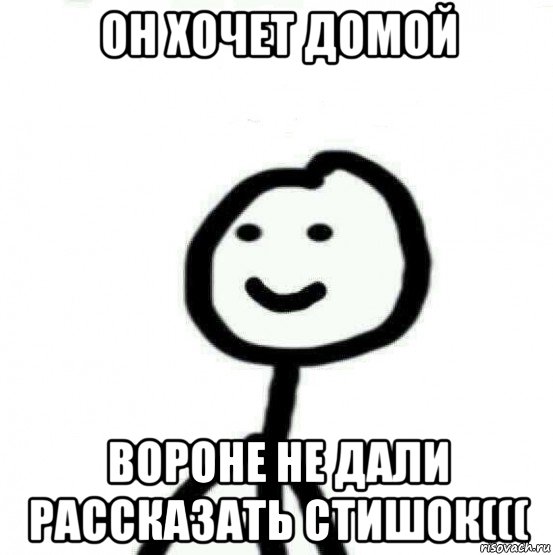 ОН ХОЧЕТ ДОМОЙ

ВОРОНЕ НЕ ДАЛИ РАССКАЗАТЬ СТИШОК(((

risovach.ru